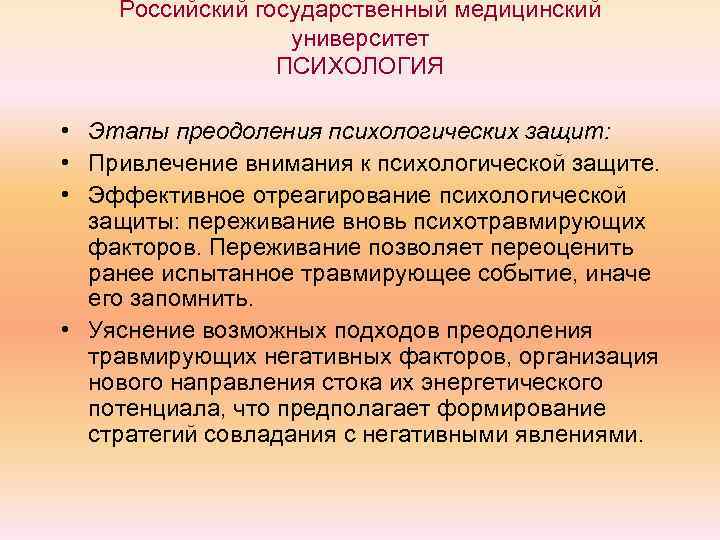 Российский государственный медицинский
университет
ПСИХОЛОГИЯ

• Этапы преодоления психологических защит:
• Привлечение внимания к психологической защите.
• Эффективное отреагирование психологической защиты: переживание вновь психотравмирующих факторов. Переживание позволяет переоценить ранее испытанное травмирующее событие, иначе его запомнить.
• Уяснение возможных подходов преодоления травмирующих негативных факторов, организация нового направления стока их энергетического потенциала, что предполагает формирование стратегий совладания с негативными явлениями.